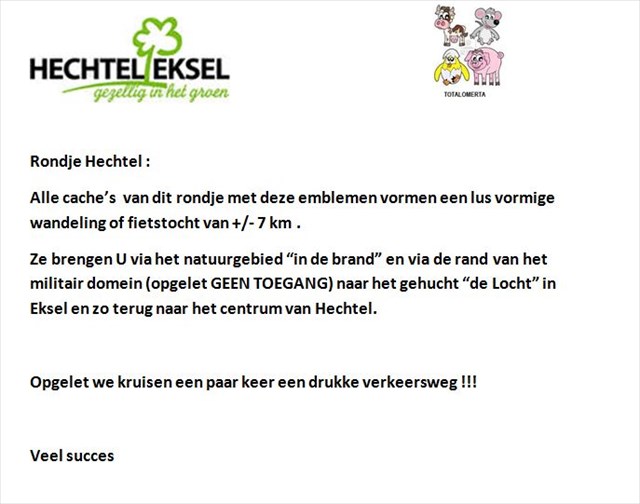 HECHTEL EKSEL
gezellig in het groen

TOTALOMERTA

Rondje Hechtel :

Alle cache's van dit rondje met deze emblemen vormen een lus vormige wandeling of fietstocht van +/- 7 km .

Ze brengen U via het natuurgebied "in de brand" en via de rand van het militair domein (opgelet GEEN TOEGANG) naar het gehucht "de Locht" in Eksel en zo terug naar het centrum van Hechtel.

Opgelet we kruisen een paar keer een drukke verkeersweg !!!

Veel succes